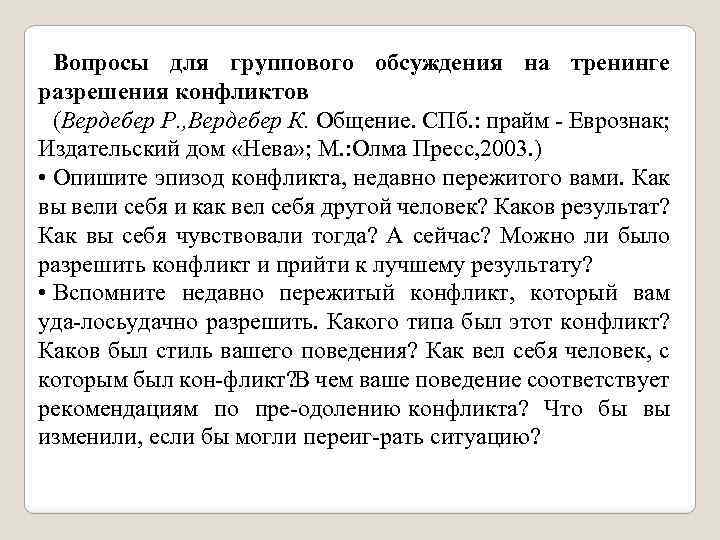 Вопросы для группового обсуждения на тренинге разрешения конфликтов

(Вердебер Р.,Вердебер К. Общение. СПб.: прайм - Еврознак; Издательский дом «Нева»; М.:Олма Пресс,2003.)

• Опишите эпизод конфликта, недавно пережитого вами. Как вы вели себя и как вел себя другой человек? Каков результат? Как вы себя чувствовали тогда? А сейчас? Можно ли было разрешить конфликт и прийти к лучшему результату?

• Вспомните недавно пережитый конфликт, который вам уда-лосьудачно разрешить. Какого типа был этот конфликт? Каков был стиль вашего поведения? Как вел себя человек, с которым был кон-фликт?В чем ваше поведение соответствует рекомендациям по пре-одолению конфликта? Что бы вы изменили, если бы могли переиг-рать ситуацию?